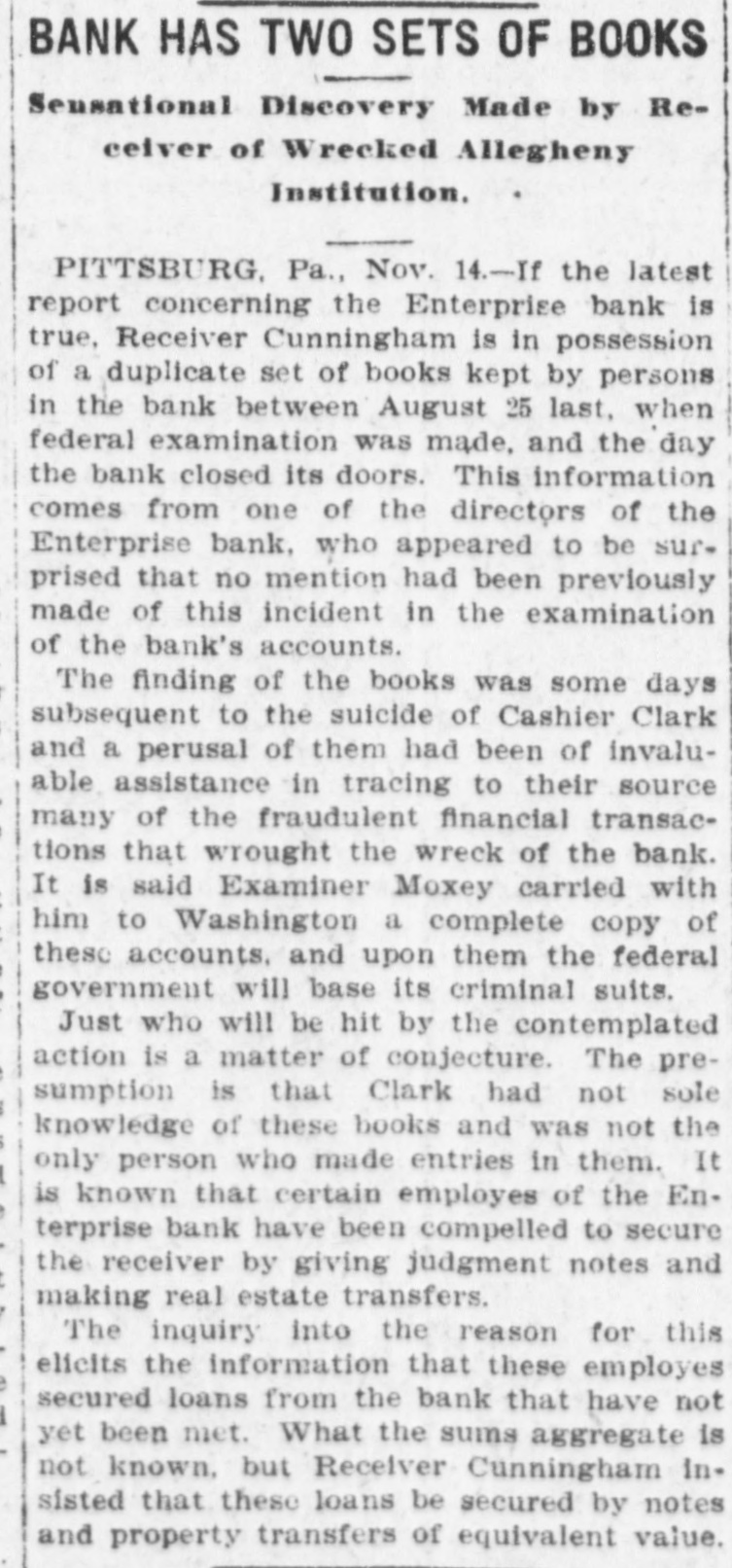 BANK HAS TWO SETS OF BOOKS

Sensational Discovery Made by Receiver of Wrecked Allegheny Institution.

PITTSBURG, Pa., Nov. 14.—If the latest report concerning the Enterprise bank is true, Receiver Cunningham is in possession of a duplicate set of books kept by persons in the bank between August 25 last, when federal examination was made, and the day the bank closed its doors. This information comes from one of the directors of the Enterprise bank, who appeared to be surprised that no mention had been previously made of this incident in the examination of the bank's accounts.

The finding of the books was some days subsequent to the suicide of Cashier Clark and a perusal of them had been of invaluable assistance in tracing to their source many of the fraudulent financial transactions that wrought the wreck of the bank. It is said Examiner Moxey carried with him to Washington a complete copy of these accounts, and upon them the federal government will base its criminal suits.

Just who will be hit by the contemplated action is a matter of conjecture. The presumption is that Clark had not sole knowledge of these books and was not the only person who made entries in them. It is known that certain employes of the Enterprise bank have been compelled to secure the receiver by giving judgment notes and making real estate transfers.

The inquiry into the reason for this elicits the information that these employes secured loans from the bank that have not yet been met. What the sums aggregate is not known, but Receiver Cunningham insisted that these loans be secured by notes and property transfers of equivalent value.